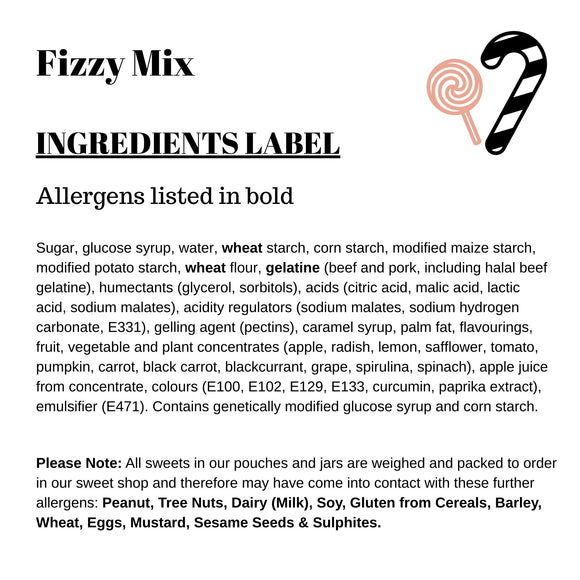 Fizzy Mix

INGREDIENTS LABEL

Allergens listed in bold

Sugar, glucose syrup, water, wheat starch, corn starch, modified maize starch, modified potato starch, wheat flour, gelatine (beef and pork, including halal beef gelatine), humectants (glycerol, sorbitols), acids (citric acid, malic acid, lactic acid, sodium malates), acidity regulators (sodium malates, sodium hydrogen carbonate, E331), gelling agent (pectins), caramel syrup, palm fat, flavourings, fruit, vegetable and plant concentrates (apple, radish, lemon, safflower, tomato, pumpkin, carrot, black carrot, blackcurrant, grape, spirulina, spinach), apple juice from concentrate, colours (E100, E102, E129, E133, curcumin, paprika extract), emulsifier (E471). Contains genetically modified glucose syrup and corn starch.

Please Note: All sweets in our pouches and jars are weighed and packed to order in our sweet shop and therefore may have come into contact with these further allergens: Peanut, Tree Nuts, Dairy (Milk), Soy, Gluten from Cereals, Barley, Wheat, Eggs, Mustard, Sesame Seeds & Sulphites.